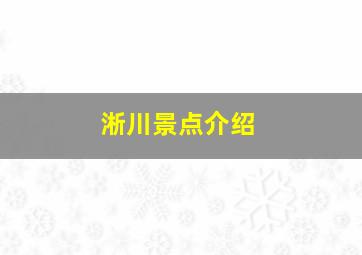 淅川景点介绍